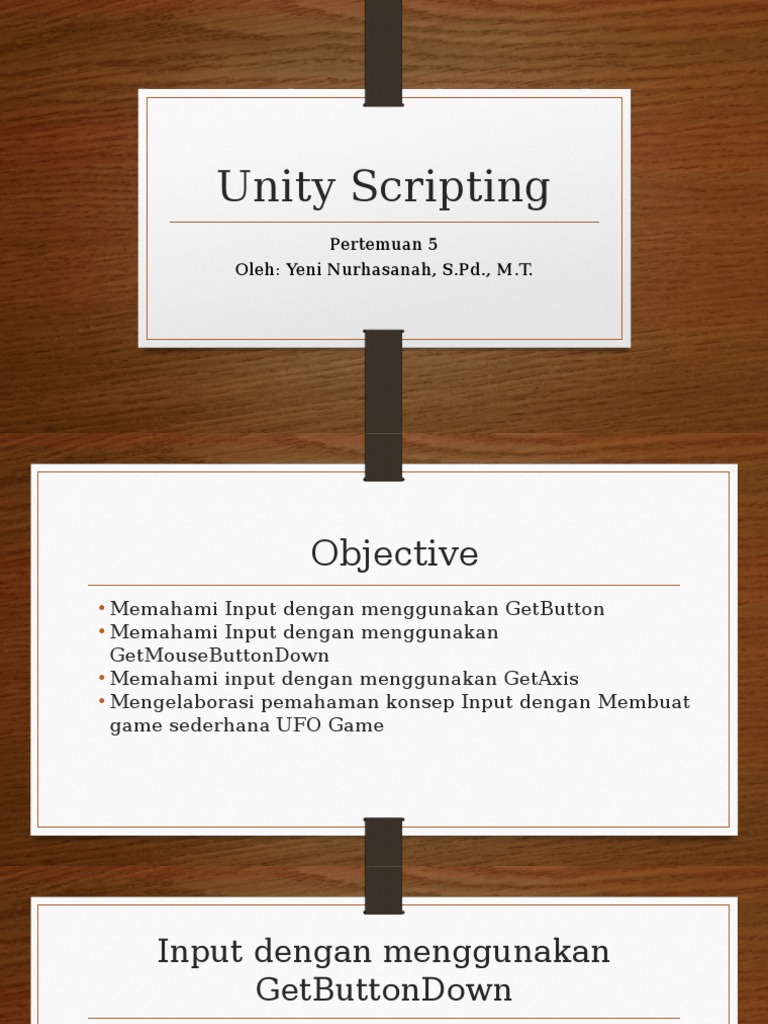 Unity Scripting

Pertemuan 5
Oleh: Yeni Nurhasanah, S.Pd., M.T.

Objective

• Memahami Input dengan menggunakan GetButton
• Memahami Input dengan menggunakan GetMouseButtonDown
• Memahami input dengan menggunakan GetAxis
• Mengelaborasi pemahaman konsep Input dengan Membuat game sederhana UFO Game

Input dengan menggunakan GetButtonDown